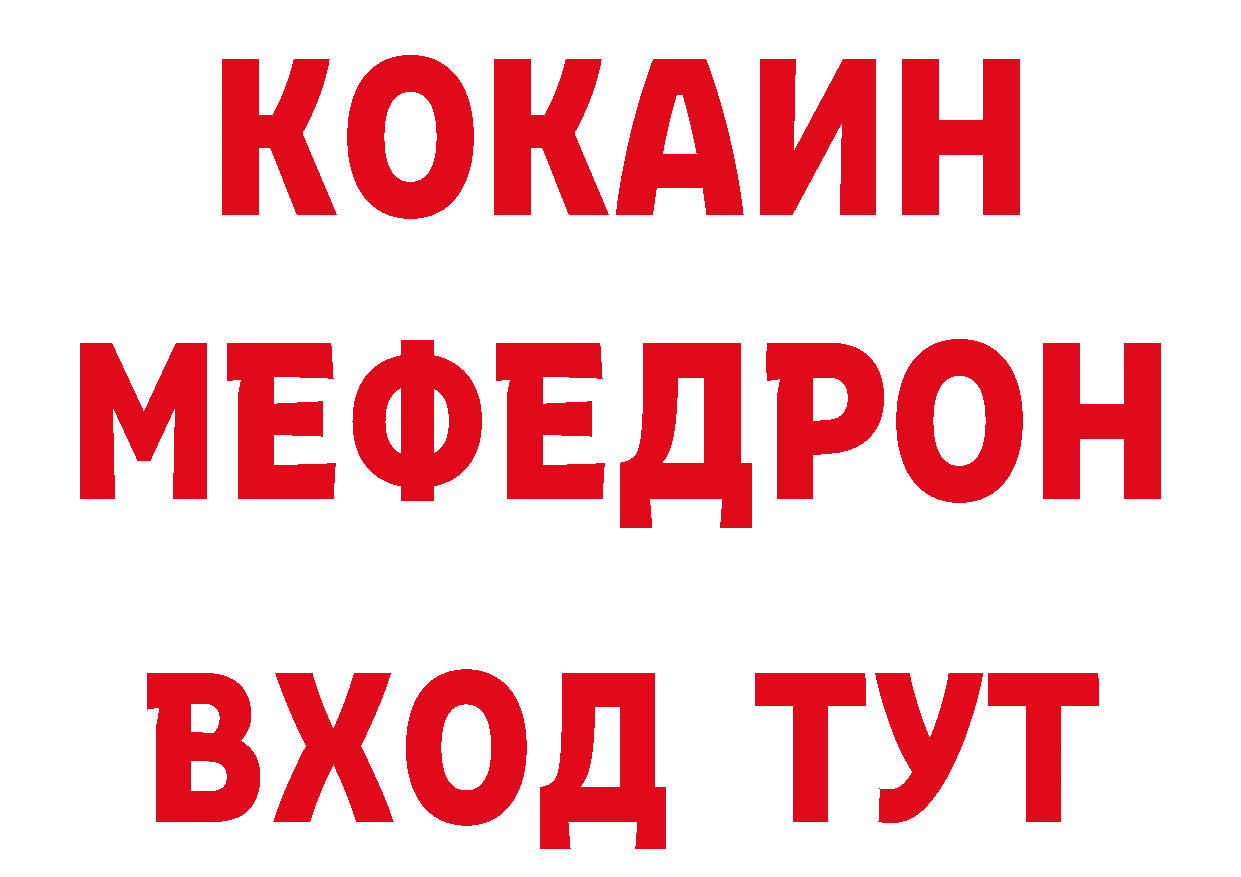 КОКАИН
МЕФЕДРОН
ВХОД ТУТ